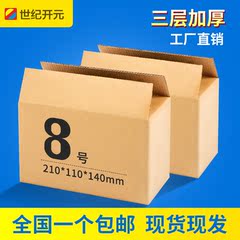 世纪开元

三层加厚
工厂直销

8号
210*110*140mm

全国一个包邮 现货现发